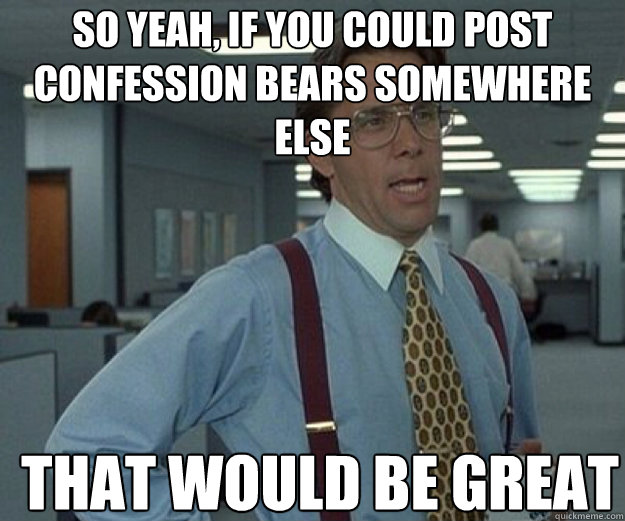 SO YEAH, IF YOU COULD POST CONFESSION BEARS SOMEWHERE ELSE

THAT WOULD BE GREAT

quickmeme.com